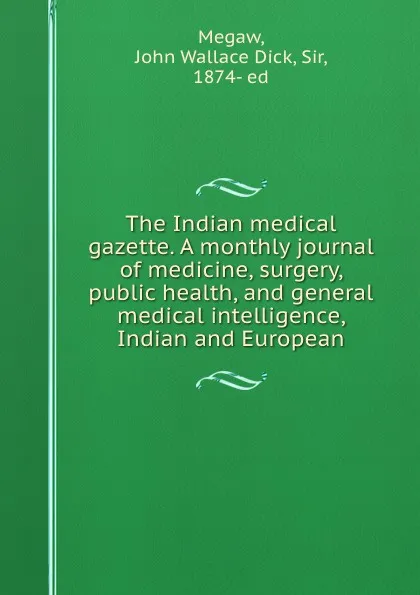 Megaw,
John Wallace Dick, Sir,
1874- ed

The Indian medical gazette. A monthly journal of medicine, surgery, public health, and general medical intelligence, Indian and European